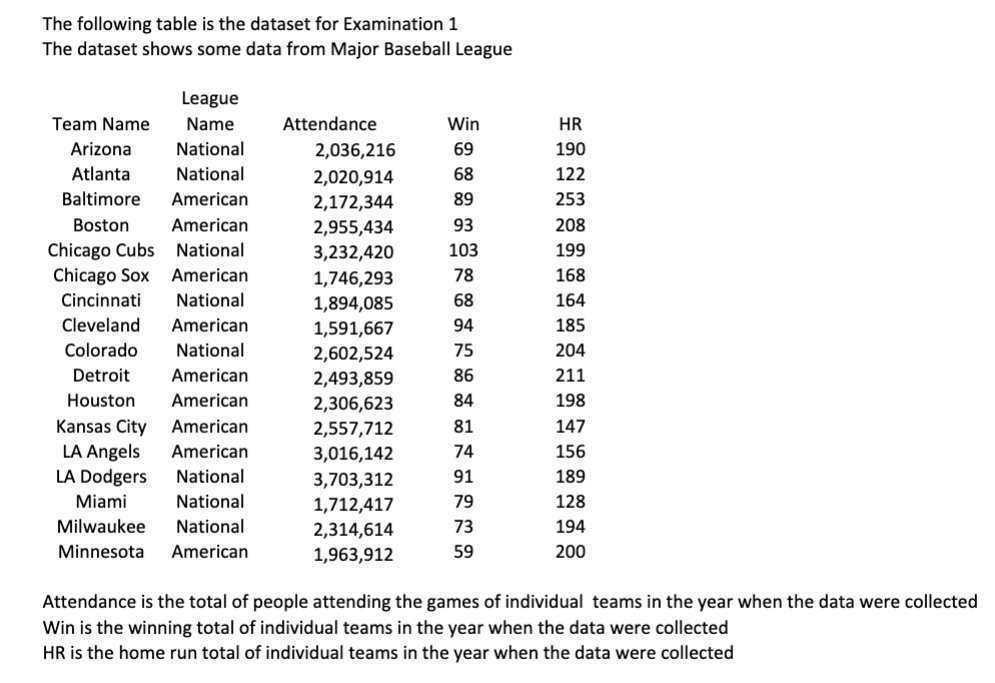 The following table is the dataset for Examination 1
The dataset shows some data from Major Baseball League

| Team Name | League Name | Attendance | Win | HR |
|---|---|---|---|---|
| Arizona | National | 2,036,216 | 69 | 190 |
| Atlanta | National | 2,020,914 | 68 | 122 |
| Baltimore | American | 2,172,344 | 89 | 253 |
| Boston | American | 2,955,434 | 93 | 208 |
| Chicago Cubs | National | 3,232,420 | 103 | 199 |
| Chicago Sox | American | 1,746,293 | 78 | 168 |
| Cincinnati | National | 1,894,085 | 68 | 164 |
| Cleveland | American | 1,591,667 | 94 | 185 |
| Colorado | National | 2,602,524 | 75 | 204 |
| Detroit | American | 2,493,859 | 86 | 211 |
| Houston | American | 2,306,623 | 84 | 198 |
| Kansas City | American | 2,557,712 | 81 | 147 |
| LA Angels | American | 3,016,142 | 74 | 156 |
| LA Dodgers | National | 3,703,312 | 91 | 189 |
| Miami | National | 1,712,417 | 79 | 128 |
| Milwaukee | National | 2,314,614 | 73 | 194 |
| Minnesota | American | 1,963,912 | 59 | 200 |

Attendance is the total of people attending the games of individual teams in the year when the data were collected
Win is the winning total of individual teams in the year when the data were collected
HR is the home run total of individual teams in the year when the data were collected